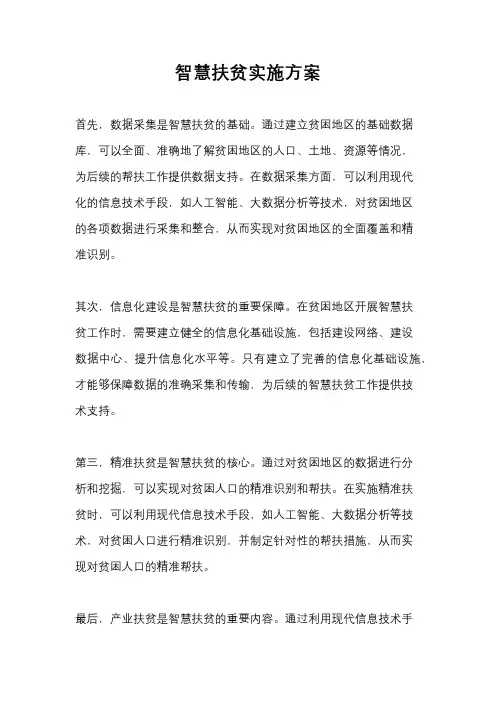 智慧扶贫实施方案

首先，数据采集是智慧扶贫的基础。通过建立贫困地区的基础数据库，可以全面、准确地了解贫困地区的人口、土地、资源等情况，为后续的帮扶工作提供数据支持。在数据采集方面，可以利用现代化的信息技术手段，如人工智能、大数据分析等技术，对贫困地区的各项数据进行采集和整合，从而实现对贫困地区的全面覆盖和精准识别。

其次，信息化建设是智慧扶贫的重要保障。在贫困地区开展智慧扶贫工作时，需要建立健全的信息化基础设施，包括建设网络、建设数据中心、提升信息化水平等。只有建立了完善的信息化基础设施，才能够保障数据的准确采集和传输，为后续的智慧扶贫工作提供技术支持。

第三，精准扶贫是智慧扶贫的核心。通过对贫困地区的数据进行分析和挖掘，可以实现对贫困人口的精准识别和帮扶。在实施精准扶贫时，可以利用现代信息技术手段，如人工智能、大数据分析等技术，对贫困人口进行精准识别，并制定针对性的帮扶措施，从而实现对贫困人口的精准帮扶。

最后，产业扶贫是智慧扶贫的重要内容。通过利用现代信息技术手